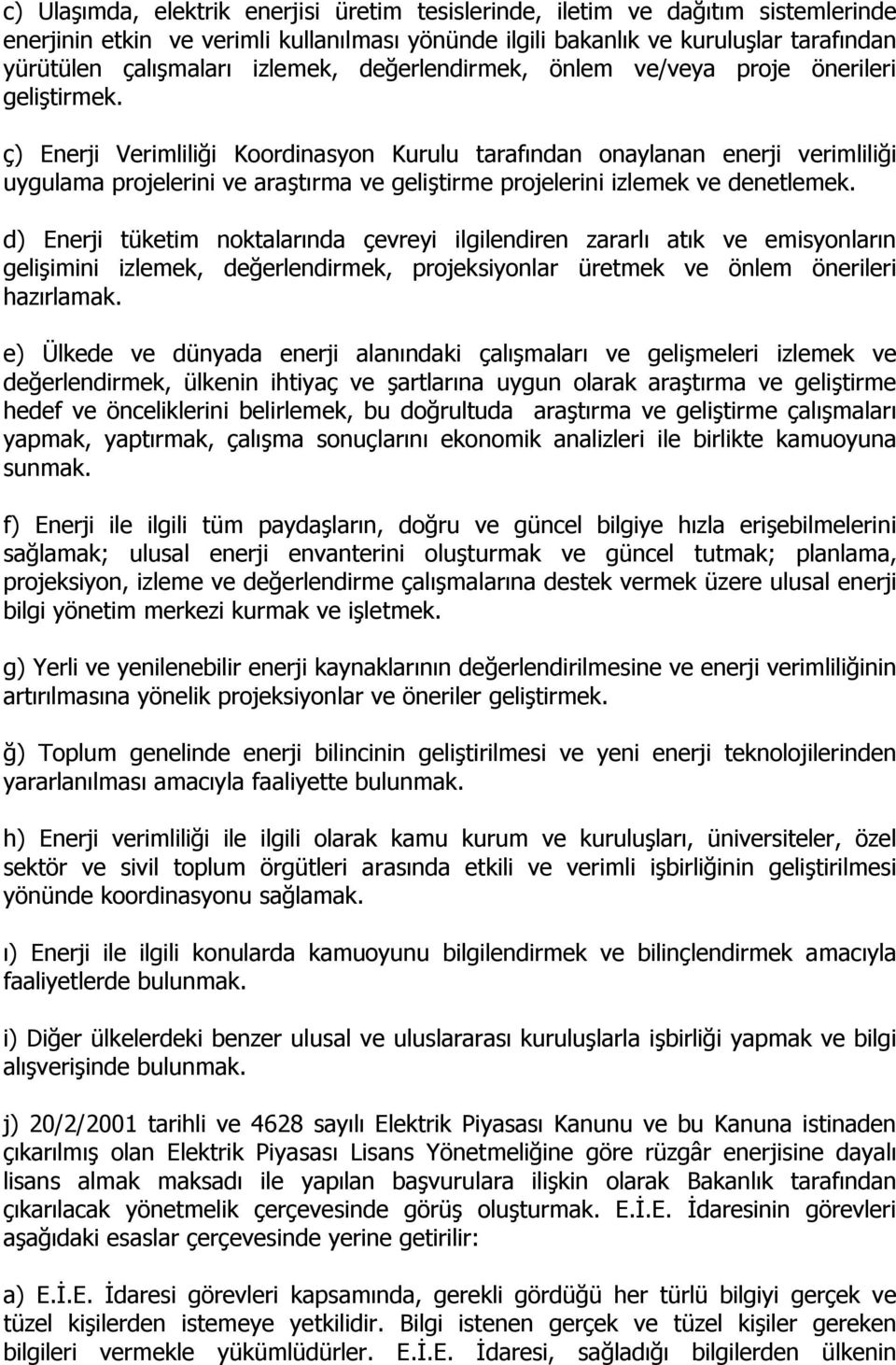 c) Ulaşımda, elektrik enerjisi üretim tesislerinde, iletim ve dağıtım sistemlerinde enerjinin etkin ve verimli kullanılması yönünde ilgili bakanlık ve kuruluşlar tarafından yürütülen çalışmaları izlemek, değerlendirmek, önlem ve/veya proje önerileri geliştirmek.

ç) Enerji Verimliliği Koordinasyon Kurulu tarafından onaylanan enerji verimliliği uygulama projelerini ve araştırma ve geliştirme projelerini izlemek ve denetlemek.

d) Enerji tüketim noktalarında çevreyi ilgilendiren zararlı atık ve emisyonların gelişimini izlemek, değerlendirmek, projeksiyonlar üretmek ve önlem önerileri hazırlamak.

e) Ülkede ve dünyada enerji alanındaki çalışmaları ve gelişmeleri izlemek ve değerlendirmek, ülkenin ihtiyaç ve şartlarına uygun olarak araştırma ve geliştirme hedef ve önceliklerini belirlemek, bu doğrultuda araştırma ve geliştirme çalışmaları yapmak, yaptırmak, çalışma sonuçlarını ekonomik analizleri ile birlikte kamuoyuna sunmak.

f) Enerji ile ilgili tüm paydaşların, doğru ve güncel bilgiye hızla erişebilmelerini sağlamak; ulusal enerji envanterini oluşturmak ve güncel tutmak; planlama, projeksiyon, izleme ve değerlendirme çalışmalarına destek vermek üzere ulusal enerji bilgi yönetim merkezi kurmak ve işletmek.

g) Yerli ve yenilenebilir enerji kaynaklarının değerlendirilmesine ve enerji verimliliğinin artırılmasına yönelik projeksiyonlar ve öneriler geliştirmek.

ğ) Toplum genelinde enerji bilincinin geliştirilmesi ve yeni enerji teknolojilerinden yararlanılması amacıyla faaliyette bulunmak.

h) Enerji verimliliği ile ilgili olarak kamu kurum ve kuruluşları, üniversiteler, özel sektör ve sivil toplum örgütleri arasında etkili ve verimli işbirliğinin geliştirilmesi yönünde koordinasyonu sağlamak.

ı) Enerji ile ilgili konularda kamuoyunu bilgilendirmek ve bilinçlendirmek amacıyla faaliyetlerde bulunmak.

i) Diğer ülkelerdeki benzer ulusal ve uluslararası kuruluşlarla işbirliği yapmak ve bilgi alışverişinde bulunmak.

j) 20/2/2001 tarihli ve 4628 sayılı Elektrik Piyasası Kanunu ve bu Kanuna istinaden çıkarılmış olan Elektrik Piyasası Lisans Yönetmeliğine göre rüzgâr enerjisine dayalı lisans almak maksadı ile yapılan başvurulara ilişkin olarak Bakanlık tarafından çıkarılacak yönetmelik çerçevesinde görüş oluşturmak. E.İ.E. İdaresinin görevleri aşağıdaki esaslar çerçevesinde yerine getirilir:

a) E.İ.E. İdaresi görevleri kapsamında, gerekli gördüğü her türlü bilgiyi gerçek ve tüzel kişilerden istemeye yetkilidir. Bilgi istenen gerçek ve tüzel kişiler gereken bilgileri vermekle yükümlüdürler. E.İ.E. İdaresi, sağladığı bilgilerden ülkenin